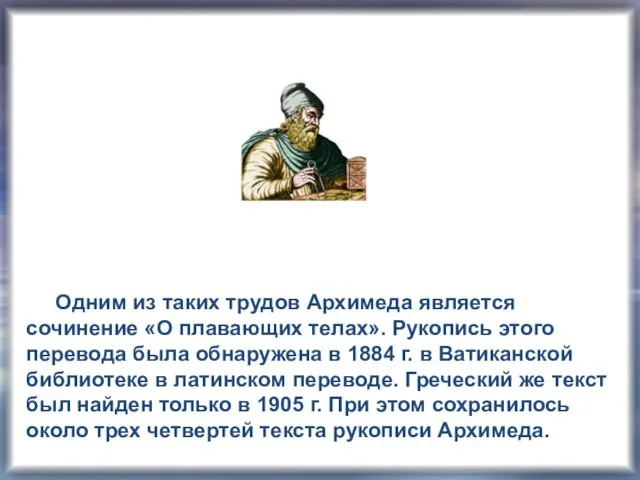 Одним из таких трудов Архимеда является сочинение «О плавающих телах». Рукопись этого перевода была обнаружена в 1884 г. в Ватиканской библиотеке в латинском переводе. Греческий же текст был найден только в 1905 г. При этом сохранилось около трех четвертей текста рукописи Архимеда.